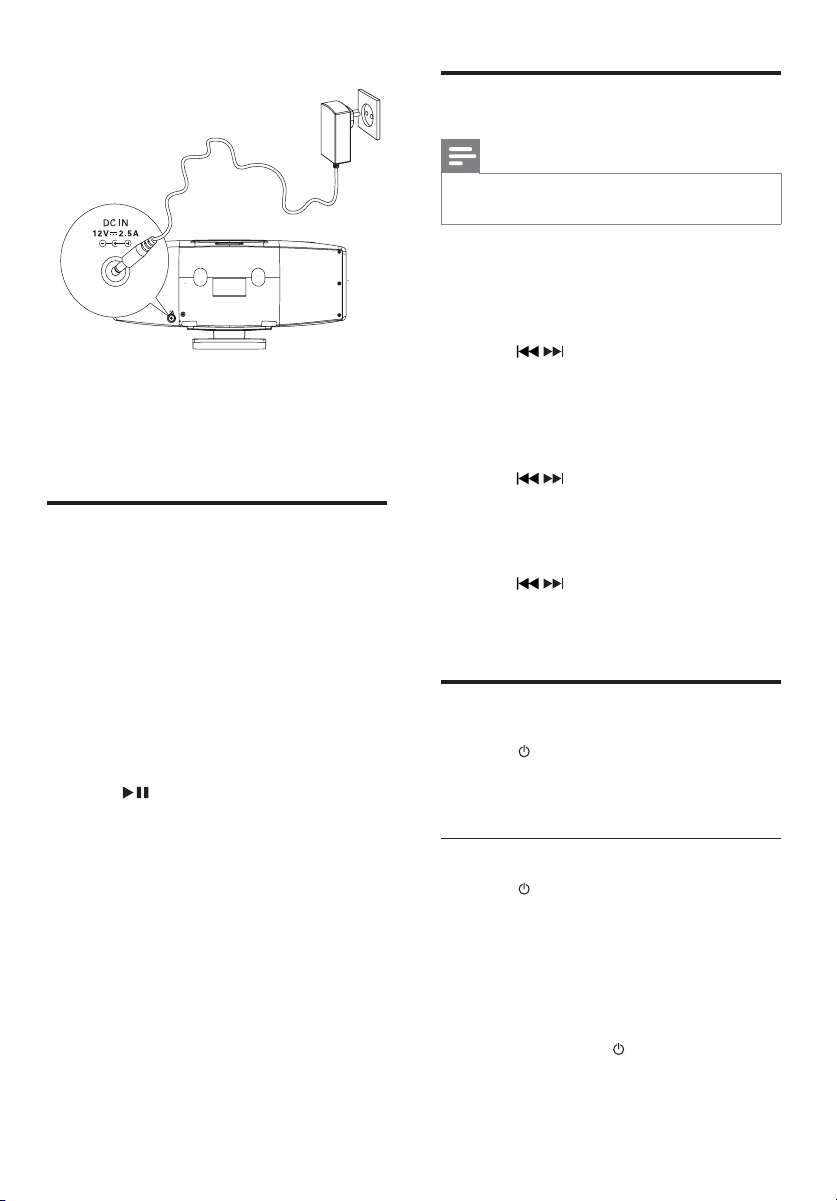 DC IN
12V ⎓ 2.5A